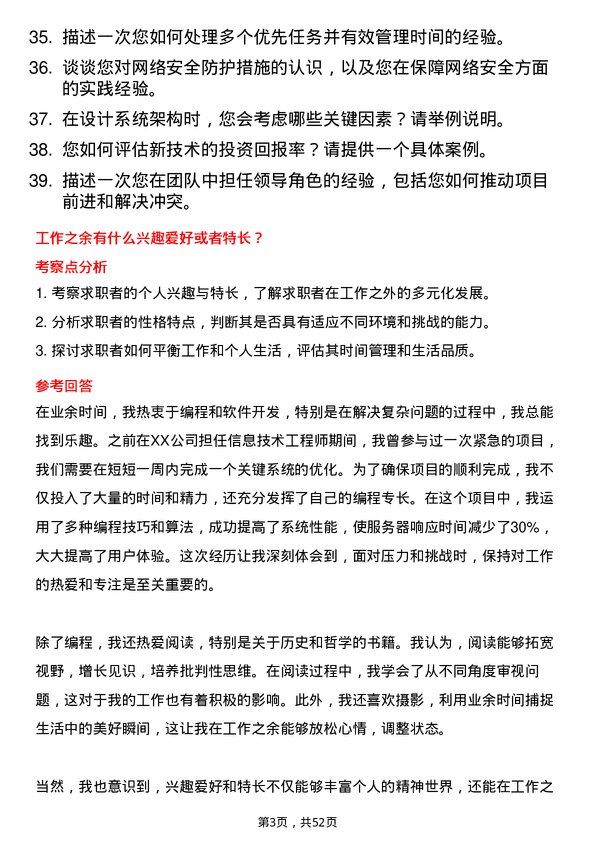 35. 描述一次您如何处理多个优先任务并有效管理时间的经验。

36. 谈谈您对网络安全防护措施的认识，以及您在保障网络安全方面的实践经验。

37. 在设计系统架构时，您会考虑哪些关键因素？请举例说明。

38. 您如何评估新技术的投资回报率？请提供一个具体案例。

39. 描述一次您在团队中担任领导角色的经验，包括您如何推动项目前进和解决冲突。

工作之余有什么兴趣爱好或者特长？

考察点分析

1. 考察求职者的个人兴趣与特长，了解求职者在工作之外的多元化发展。

2. 分析求职者的性格特点，判断其是否具有适应不同环境和挑战的能力。

3. 探讨求职者如何平衡工作和个人生活，评估其时间管理和生活品质。

参考回答

在业余时间，我热衷于编程和软件开发，特别是在解决复杂问题的过程中，我总能找到乐趣。之前在XX公司担任信息技术工程师期间，我曾参与过一次紧急的项目，我们需要在短短一周内完成一个关键系统的优化。为了确保项目的顺利完成，我不仅投入了大量的时间和精力，还充分发挥了自己的编程专长。在这个项目中，我运用了多种编程技巧和算法，成功提高了系统性能，使服务器响应时间减少了30%，大大提高了用户体验。这次经历让我深刻体会到，面对压力和挑战时，保持对工作的热爱和专注是至关重要的。

除了编程，我还热爱阅读，特别是关于历史和哲学的书籍。我认为，阅读能够拓宽视野，增长见识，培养批判性思维。在阅读过程中，我学会了从不同角度审视问题，这对于我的工作也有着积极的影响。此外，我还喜欢摄影，利用业余时间捕捉生活中的美好瞬间，这让我在工作之余能够放松心情，调整状态。

当然，我也意识到，兴趣爱好和特长不仅能够丰富个人的精神世界，还能在工作之

第3页，共52页